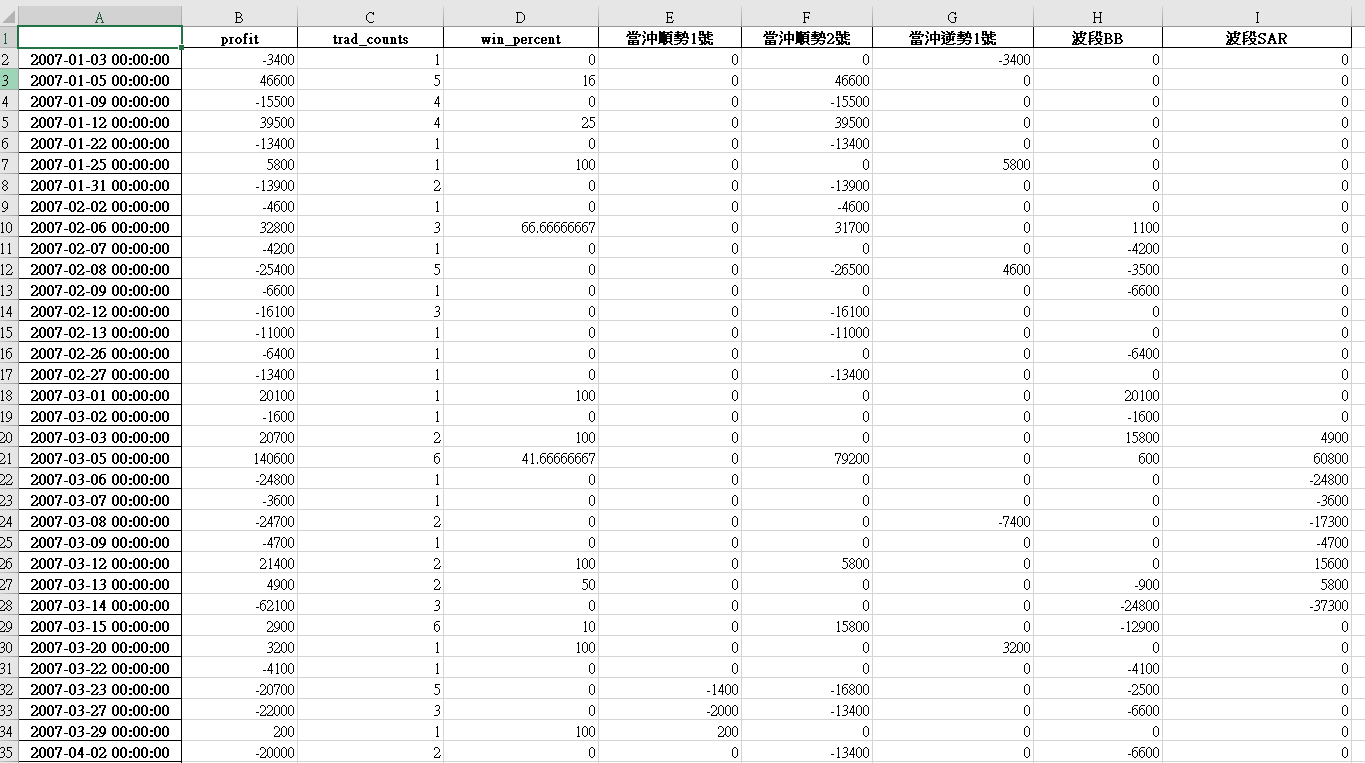 | | A | B | C | D | E | F | G | H | I |
|---|---|---|---|---|---|---|---|---|---|
| 1 | | profit | trad_counts | win_percent | 當沖順勢1號 | 當沖順勢2號 | 當沖逆勢1號 | 波段BB | 波段SAR |
| 2 | 2007-01-03 00:00:00 | -3400 | 1 | 0 | 0 | 0 | -3400 | 0 | 0 |
| 3 | 2007-01-05 00:00:00 | 46600 | 5 | 16 | 0 | 46600 | 0 | 0 | 0 |
| 4 | 2007-01-09 00:00:00 | -15500 | 4 | 0 | 0 | -15500 | 0 | 0 | 0 |
| 5 | 2007-01-12 00:00:00 | 39500 | 4 | 25 | 0 | 39500 | 0 | 0 | 0 |
| 6 | 2007-01-22 00:00:00 | -13400 | 1 | 0 | 0 | -13400 | 0 | 0 | 0 |
| 7 | 2007-01-25 00:00:00 | 5800 | 1 | 100 | 0 | 0 | 5800 | 0 | 0 |
| 8 | 2007-01-31 00:00:00 | -13900 | 2 | 0 | 0 | -13900 | 0 | 0 | 0 |
| 9 | 2007-02-02 00:00:00 | -4600 | 1 | 0 | 0 | -4600 | 0 | 0 | 0 |
| 10 | 2007-02-06 00:00:00 | 32800 | 3 | 66.66666667 | 0 | 31700 | 0 | 1100 | 0 |
| 11 | 2007-02-07 00:00:00 | -4200 | 1 | 0 | 0 | 0 | 0 | -4200 | 0 |
| 12 | 2007-02-08 00:00:00 | -25400 | 5 | 0 | 0 | -26500 | 4600 | -3500 | 0 |
| 13 | 2007-02-09 00:00:00 | -6600 | 1 | 0 | 0 | 0 | 0 | -6600 | 0 |
| 14 | 2007-02-12 00:00:00 | -16100 | 3 | 0 | 0 | -16100 | 0 | 0 | 0 |
| 15 | 2007-02-13 00:00:00 | -11000 | 1 | 0 | 0 | -11000 | 0 | 0 | 0 |
| 16 | 2007-02-26 00:00:00 | -6400 | 1 | 0 | 0 | 0 | 0 | -6400 | 0 |
| 17 | 2007-02-27 00:00:00 | -13400 | 1 | 0 | 0 | -13400 | 0 | 0 | 0 |
| 18 | 2007-03-01 00:00:00 | 20100 | 1 | 100 | 0 | 0 | 0 | 20100 | 0 |
| 19 | 2007-03-02 00:00:00 | -1600 | 1 | 0 | 0 | 0 | 0 | -1600 | 0 |
| 20 | 2007-03-03 00:00:00 | 20700 | 2 | 100 | 0 | 0 | 0 | 15800 | 4900 |
| 21 | 2007-03-05 00:00:00 | 140600 | 6 | 41.66666667 | 0 | 79200 | 0 | 600 | 60800 |
| 22 | 2007-03-06 00:00:00 | -24800 | 1 | 0 | 0 | 0 | 0 | 0 | -24800 |
| 23 | 2007-03-07 00:00:00 | -3600 | 1 | 0 | 0 | 0 | 0 | 0 | -3600 |
| 24 | 2007-03-08 00:00:00 | -24700 | 2 | 0 | 0 | 0 | -7400 | 0 | -17300 |
| 25 | 2007-03-09 00:00:00 | -4700 | 1 | 0 | 0 | 0 | 0 | 0 | -4700 |
| 26 | 2007-03-12 00:00:00 | 21400 | 2 | 100 | 0 | 5800 | 0 | 0 | 15600 |
| 27 | 2007-03-13 00:00:00 | 4900 | 2 | 50 | 0 | 0 | 0 | -900 | 5800 |
| 28 | 2007-03-14 00:00:00 | -62100 | 3 | 0 | 0 | 0 | 0 | -24800 | -37300 |
| 29 | 2007-03-15 00:00:00 | 2900 | 6 | 10 | 0 | 15800 | 0 | -12900 | 0 |
| 30 | 2007-03-20 00:00:00 | 3200 | 1 | 100 | 0 | 0 | 3200 | 0 | 0 |
| 31 | 2007-03-22 00:00:00 | -4100 | 1 | 0 | 0 | 0 | 0 | -4100 | 0 |
| 32 | 2007-03-23 00:00:00 | -20700 | 5 | 0 | -1400 | -16800 | 0 | -2500 | 0 |
| 33 | 2007-03-27 00:00:00 | -22000 | 3 | 0 | -2000 | -13400 | 0 | -6600 | 0 |
| 34 | 2007-03-29 00:00:00 | 200 | 1 | 100 | 200 | 0 | 0 | 0 | 0 |
| 35 | 2007-04-02 00:00:00 | -20000 | 2 | 0 | 0 | -13400 | 0 | -6600 | 0 |